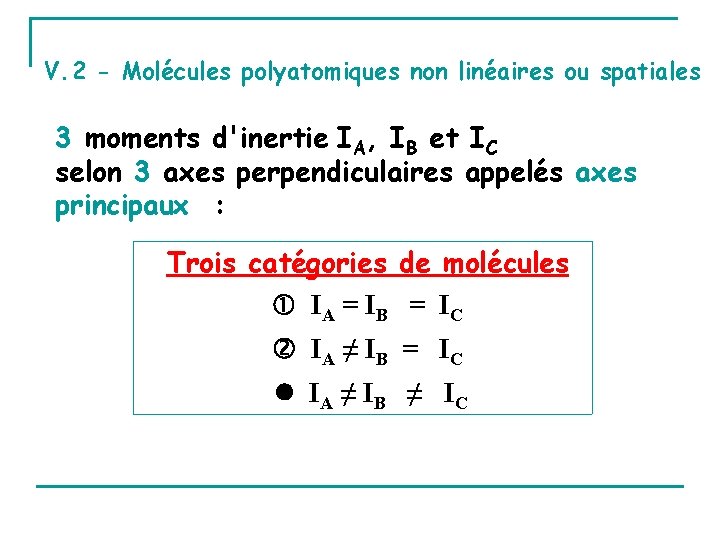 V.2 - Molécules polyatomiques non linéaires ou spatiales

3 moments d'inertie $I_A$, $I_B$ et $I_C$ selon 3 axes perpendiculaires appelés axes principaux :

Trois catégories de molécules

① $I_A = I_B = I_C$

② $I_A \neq I_B = I_C$

● $I_A \neq I_B \neq I_C$